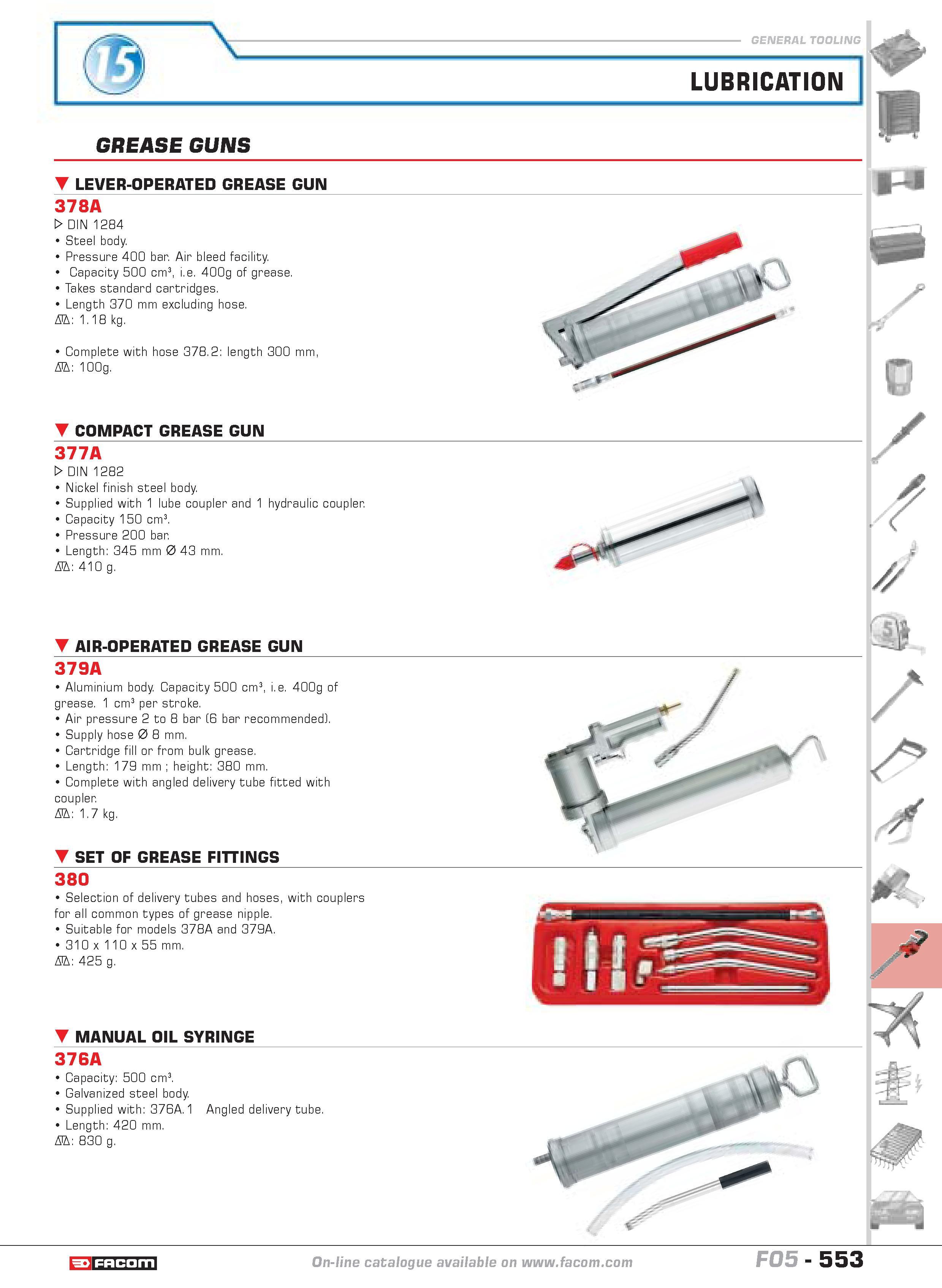 15

GENERAL TOOLING

LUBRICATION

GREASE GUNS

▼ LEVER-OPERATED GREASE GUN

378A

▷ DIN 1284
• Steel body.
• Pressure 400 bar. Air bleed facility.
• Capacity 500 cm³, i.e. 400g of grease.
• Takes standard cartridges.
• Length 370 mm excluding hose.
⚖: 1.18 kg.

• Complete with hose 378.2: length 300 mm,
⚖: 100g.

▼ COMPACT GREASE GUN

377A

▷ DIN 1282
• Nickel finish steel body.
• Supplied with 1 lube coupler and 1 hydraulic coupler.
• Capacity 150 cm³.
• Pressure 200 bar.
• Length: 345 mm Ø 43 mm.
⚖: 410 g.

▼ AIR-OPERATED GREASE GUN

379A

• Aluminium body. Capacity 500 cm³, i.e. 400g of grease. 1 cm³ per stroke.
• Air pressure 2 to 8 bar (6 bar recommended).
• Supply hose Ø 8 mm.
• Cartridge fill or from bulk grease.
• Length: 179 mm ; height: 380 mm.
• Complete with angled delivery tube fitted with coupler.
⚖: 1.7 kg.

▼ SET OF GREASE FITTINGS

380

• Selection of delivery tubes and hoses, with couplers for all common types of grease nipple.
• Suitable for models 378A and 379A.
• 310 x 110 x 55 mm.
⚖: 425 g.

▼ MANUAL OIL SYRINGE

376A

• Capacity: 500 cm³.
• Galvanized steel body.
• Supplied with: 376A.1 Angled delivery tube.
• Length: 420 mm.
⚖: 830 g.

FACOM

On-line catalogue available on www.facom.com

F05 - 553